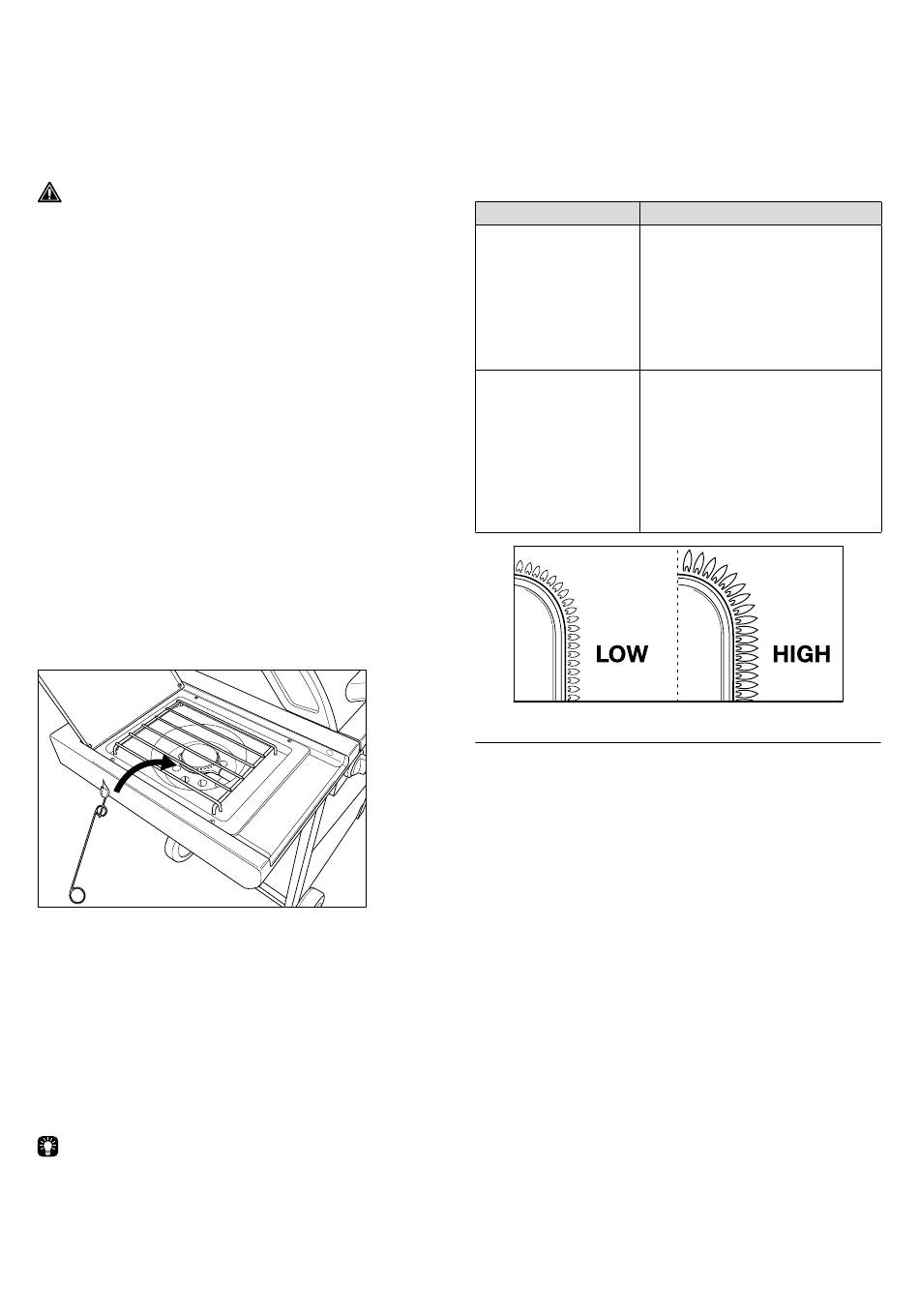 LOW HIGH